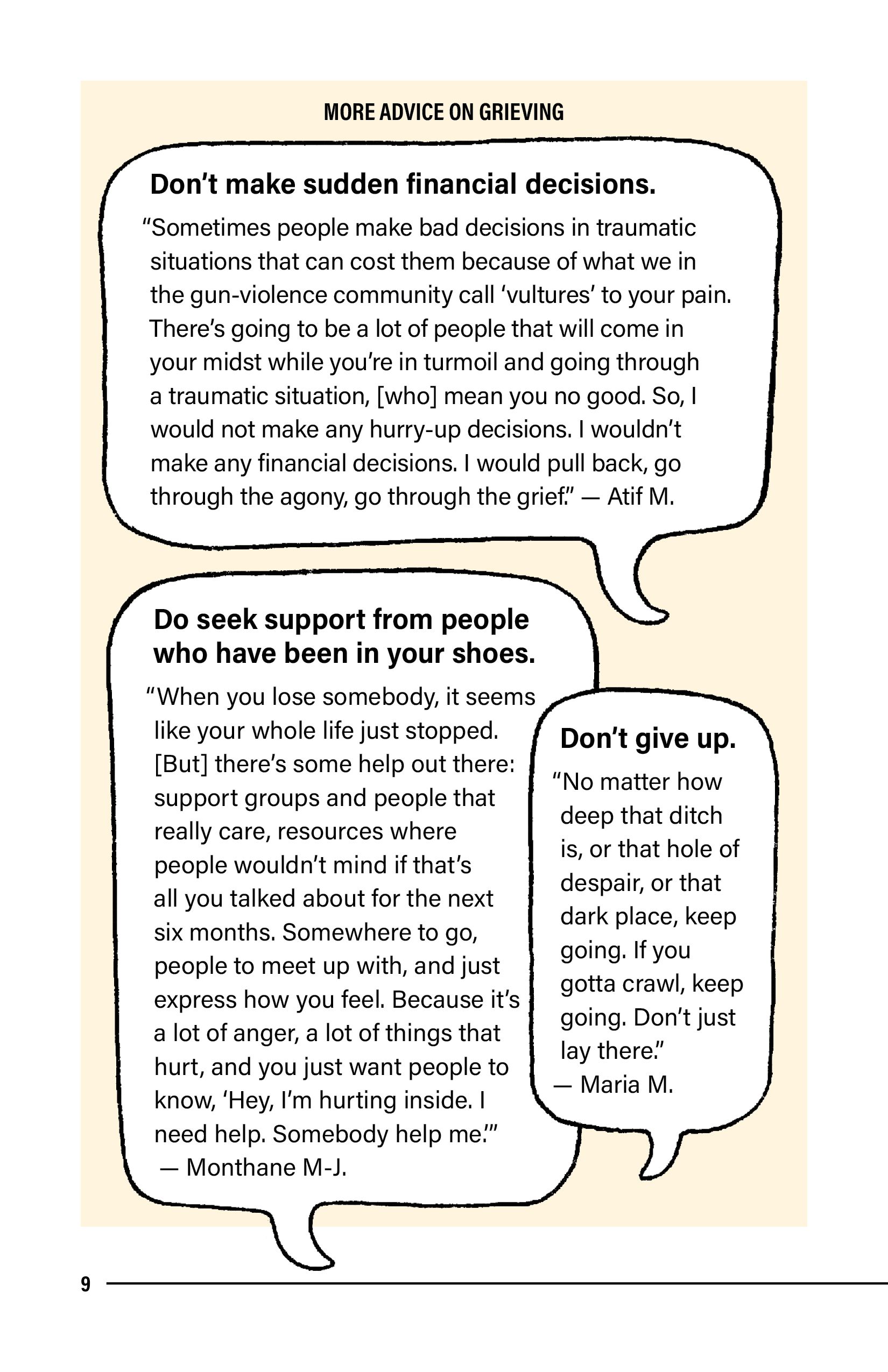 MORE ADVICE ON GRIEVING

Don't make sudden financial decisions.

"Sometimes people make bad decisions in traumatic situations that can cost them because of what we in the gun-violence community call 'vultures' to your pain. There's going to be a lot of people that will come in your midst while you're in turmoil and going through a traumatic situation, [who] mean you no good. So, I would not make any hurry-up decisions. I wouldn't make any financial decisions. I would pull back, go through the agony, go through the grief." — Atif M.

Do seek support from people who have been in your shoes.

"When you lose somebody, it seems like your whole life just stopped. [But] there's some help out there: support groups and people that really care, resources where people wouldn't mind if that's all you talked about for the next six months. Somewhere to go, people to meet up with, and just express how you feel. Because it's a lot of anger, a lot of things that hurt, and you just want people to know, 'Hey, I'm hurting inside. I need help. Somebody help me.'" — Monthane M-J.

Don't give up.

"No matter how deep that ditch is, or that hole of despair, or that dark place, keep going. If you gotta crawl, keep going. Don't just lay there." — Maria M.

9